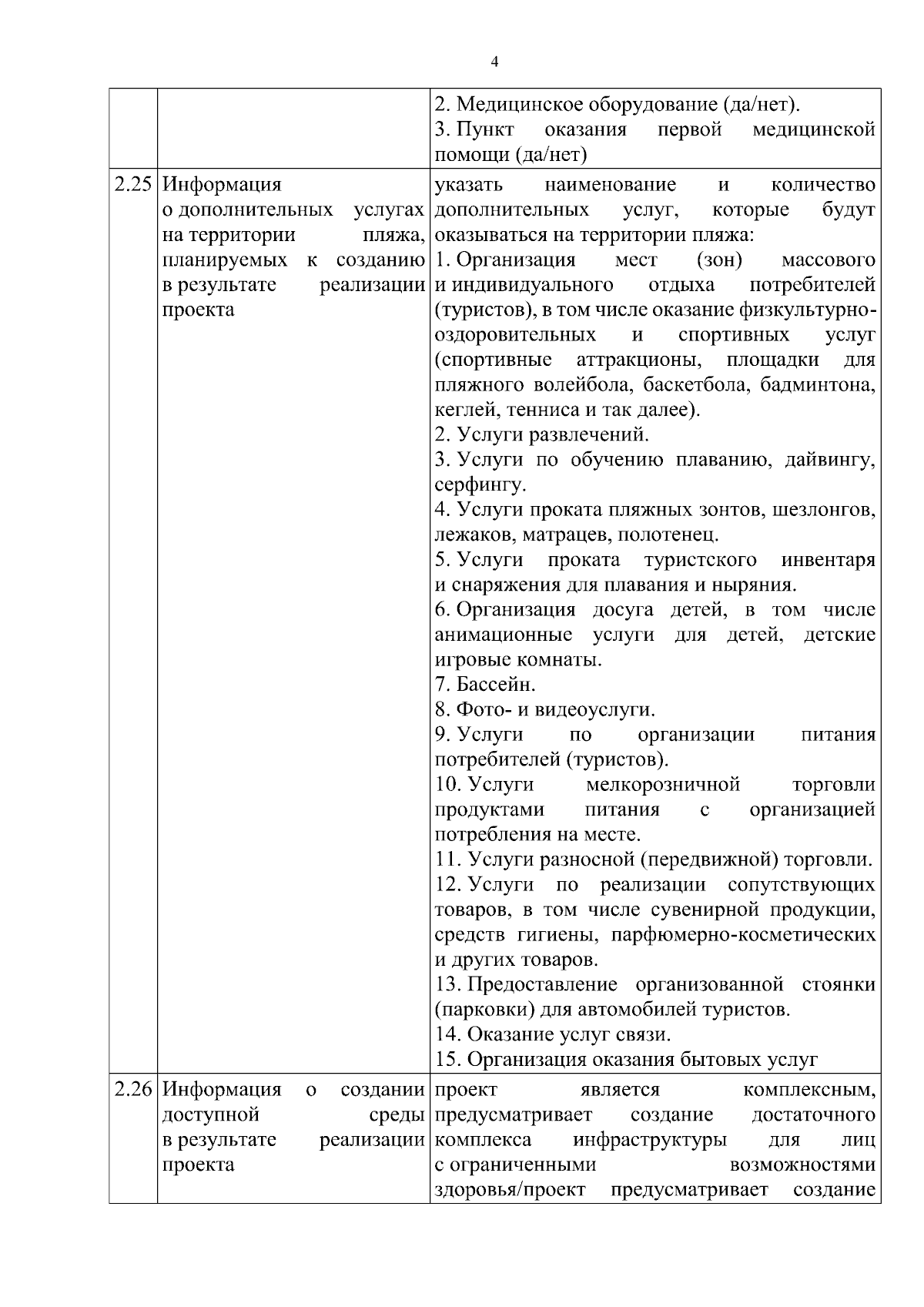 4

|  |  |  |
|---|---|---|
|  |  | 2. Медицинское оборудование (да/нет). 3. Пункт оказания первой медицинской помощи (да/нет) |
| 2.25 | Информация о дополнительных услугах на территории пляжа, планируемых к созданию в результате реализации проекта | указать наименование и количество дополнительных услуг, которые будут оказываться на территории пляжа: 1. Организация мест (зон) массового и индивидуального отдыха потребителей (туристов), в том числе оказание физкультурно-оздоровительных и спортивных услуг (спортивные аттракционы, площадки для пляжного волейбола, баскетбола, бадминтона, кеглей, тенниса и так далее). 2. Услуги развлечений. 3. Услуги по обучению плаванию, дайвингу, серфингу. 4. Услуги проката пляжных зонтов, шезлонгов, лежаков, матрацев, полотенец. 5. Услуги проката туристского инвентаря и снаряжения для плавания и ныряния. 6. Организация досуга детей, в том числе анимационные услуги для детей, детские игровые комнаты. 7. Бассейн. 8. Фото- и видеоуслуги. 9. Услуги по организации питания потребителей (туристов). 10. Услуги мелкорозничной торговли продуктами питания с организацией потребления на месте. 11. Услуги разносной (передвижной) торговли. 12. Услуги по реализации сопутствующих товаров, в том числе сувенирной продукции, средств гигиены, парфюмерно-косметических и других товаров. 13. Предоставление организованной стоянки (парковки) для автомобилей туристов. 14. Оказание услуг связи. 15. Организация оказания бытовых услуг |
| 2.26 | Информация о создании доступной среды в результате реализации проекта | проект является комплексным, предусматривает создание достаточного комплекса инфраструктуры для лиц с ограниченными возможностями здоровья/проект предусматривает создание |